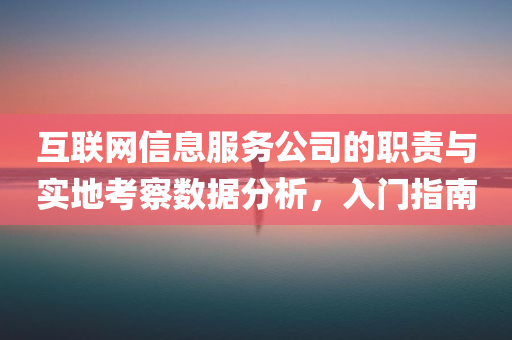 互联网信息服务公司的职责与实地考察数据分析，入门指南